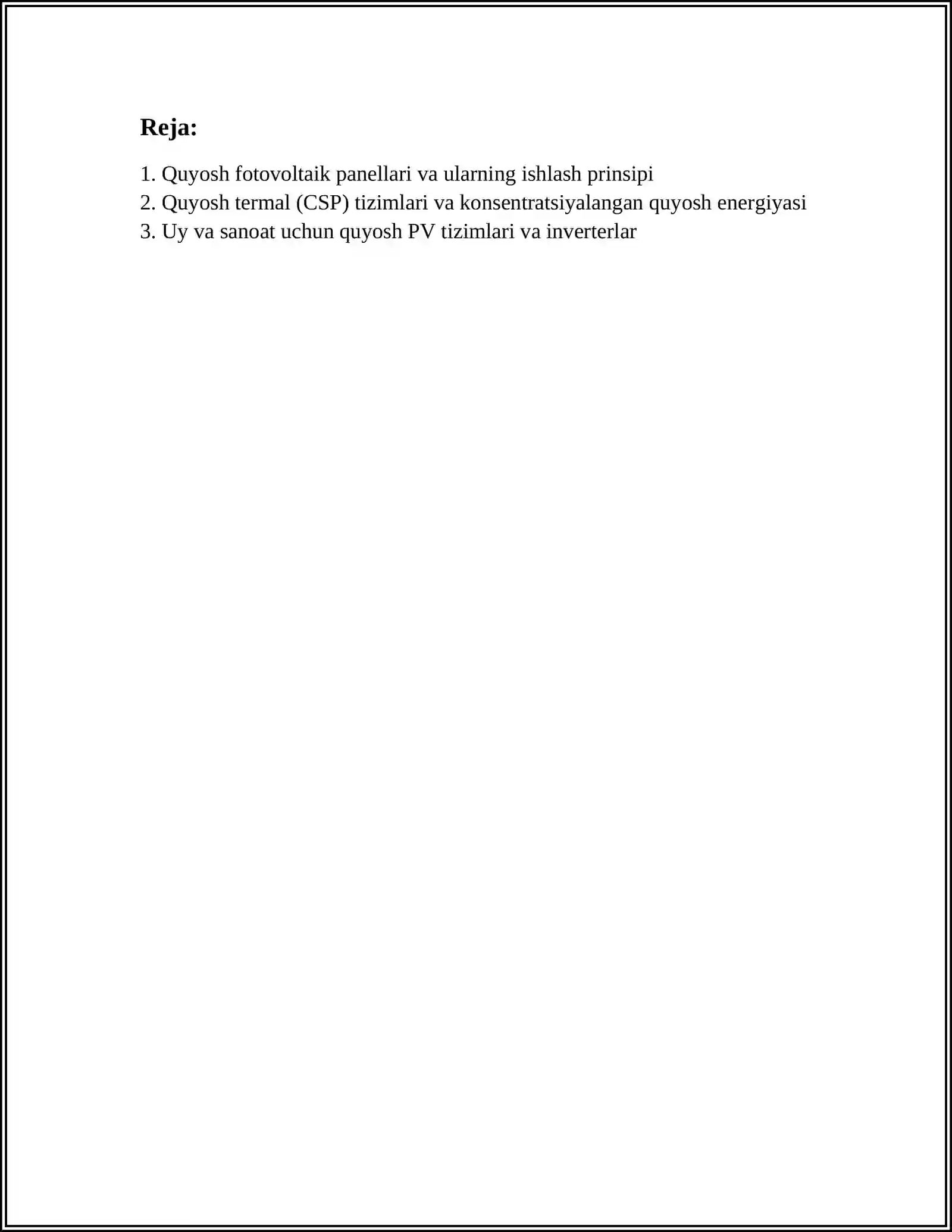 Reja:

1. Quyosh fotovoltaik panellari va ularning ishlash prinsipi
2. Quyosh termal (CSP) tizimlari va konsentratsiyalangan quyosh energiyasi
3. Uy va sanoat uchun quyosh PV tizimlari va inverterlar